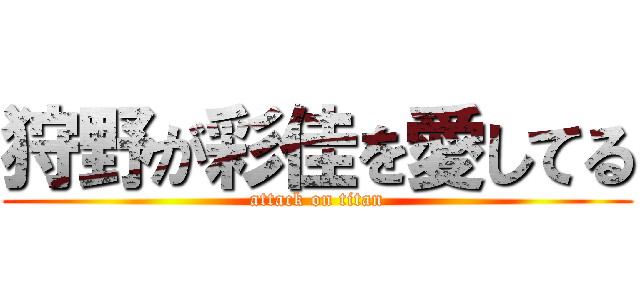 狩野が彩佳を愛してる
attack on titan